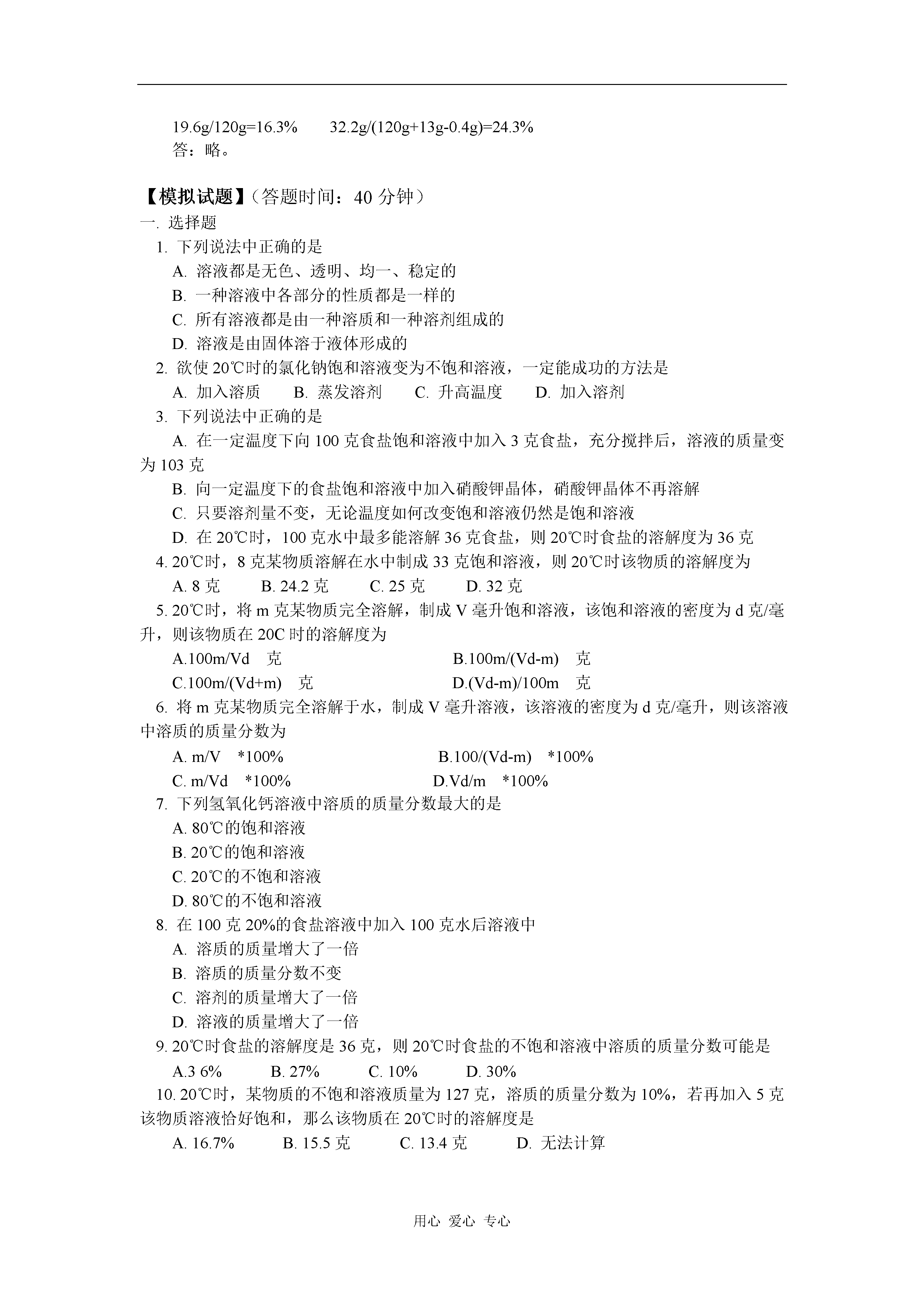 19.6g/120g=16.3%　　32.2g/(120g+13g-0.4g)=24.3%
答：略。

【模拟试题】（答题时间：40 分钟）
一. 选择题
1. 下列说法中正确的是
A. 溶液都是无色、透明、均一、稳定的
B. 一种溶液中各部分的性质都是一样的
C. 所有溶液都是由一种溶质和一种溶剂组成的
D. 溶液是由固体溶于液体形成的
2. 欲使 20℃时的氯化钠饱和溶液变为不饱和溶液，一定能成功的方法是
A. 加入溶质　B. 蒸发溶剂　C. 升高温度　D. 加入溶剂
3. 下列说法中正确的是
A. 在一定温度下向 100 克食盐饱和溶液中加入 3 克食盐，充分搅拌后，溶液的质量变为 103 克
B. 向一定温度下的食盐饱和溶液中加入硝酸钾晶体，硝酸钾晶体不再溶解
C. 只要溶剂量不变，无论温度如何改变饱和溶液仍然是饱和溶液
D. 在 20℃时，100 克水中最多能溶解 36 克食盐，则 20℃时食盐的溶解度为 36 克
4. 20℃时，8 克某物质溶解在水中制成 33 克饱和溶液，则 20℃时该物质的溶解度为
A. 8 克　B. 24.2 克　C. 25 克　D. 32 克
5. 20℃时，将 m 克某物质完全溶解，制成 V 毫升饱和溶液，该饱和溶液的密度为 d 克/毫升，则该物质在 20C 时的溶解度为
A.100m/Vd　克　B.100m/(Vd-m)　克
C.100m/(Vd+m)　克　D.(Vd-m)/100m　克
6. 将 m 克某物质完全溶解于水，制成 V 毫升溶液，该溶液的密度为 d 克/毫升，则该溶液中溶质的质量分数为
A. m/V　*100%　B.100/(Vd-m)　*100%
C. m/Vd　*100%　D.Vd/m　*100%
7. 下列氢氧化钙溶液中溶质的质量分数最大的是
A. 80℃的饱和溶液
B. 20℃的饱和溶液
C. 20℃的不饱和溶液
D. 80℃的不饱和溶液
8. 在 100 克 20%的食盐溶液中加入 100 克水后溶液中
A. 溶质的质量增大了一倍
B. 溶质的质量分数不变
C. 溶剂的质量增大了一倍
D. 溶液的质量增大了一倍
9. 20℃时食盐的溶解度是 36 克，则 20℃时食盐的不饱和溶液中溶质的质量分数可能是
A.3 6%　B. 27%　C. 10%　D. 30%
10. 20℃时，某物质的不饱和溶液质量为 127 克，溶质的质量分数为 10%，若再加入 5 克该物质溶液恰好饱和，那么该物质在 20℃时的溶解度是
A. 16.7%　B. 15.5 克　C. 13.4 克　D. 无法计算

用心 爱心 专心